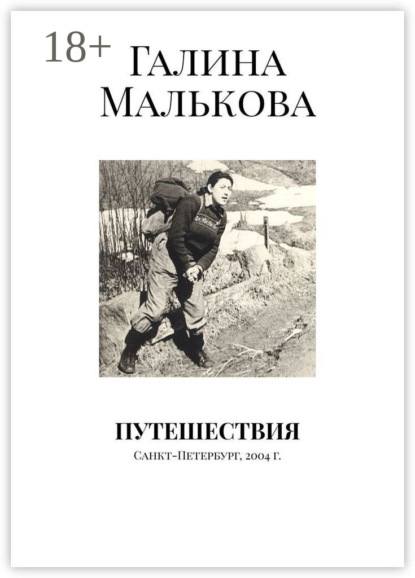 18+

Галина Малькова

ПУТЕШЕСТВИЯ

Санкт-Петербург, 2004 г.